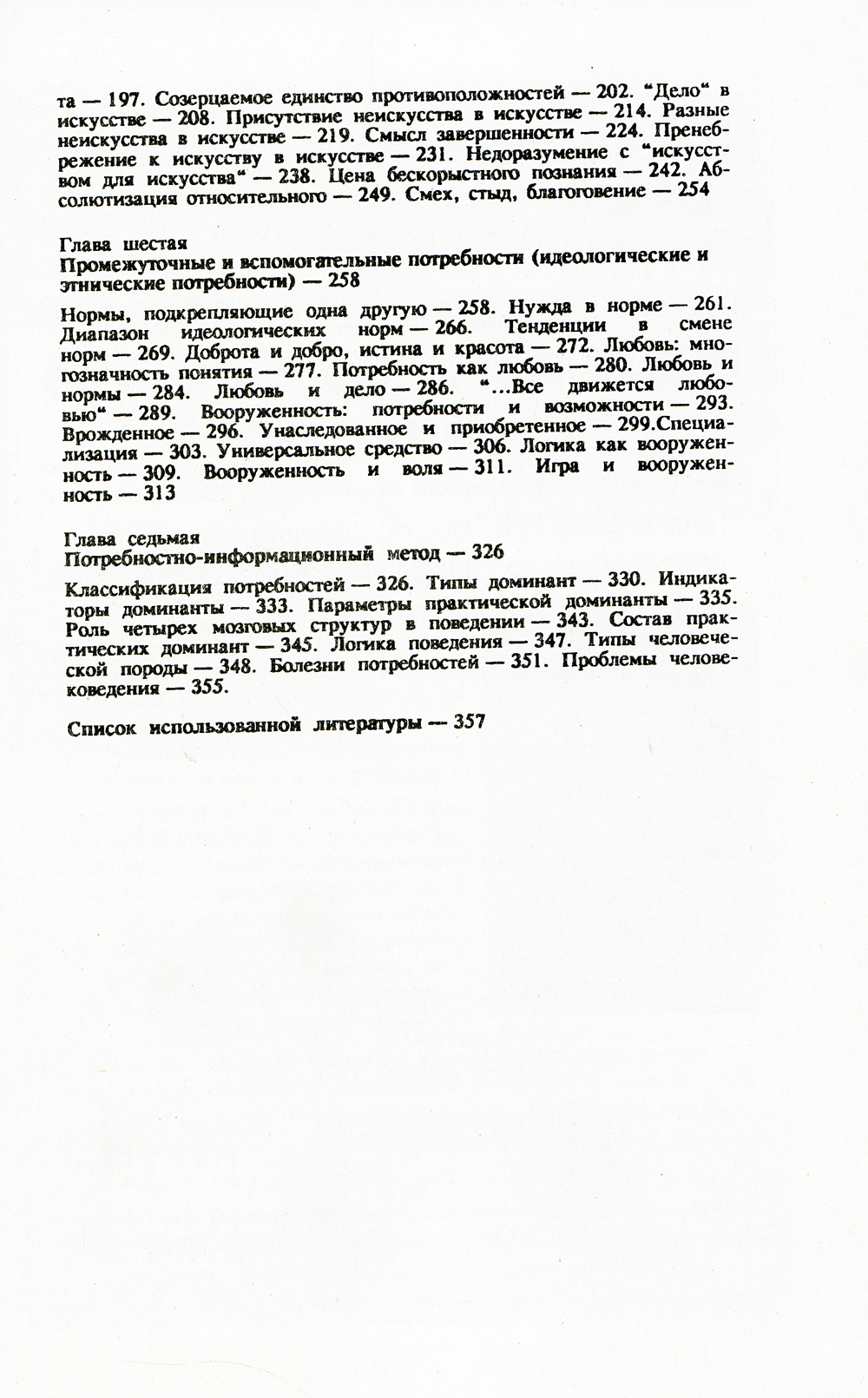 та — 197. Созерцаемое единство противоположностей — 202. "Дело" в искусстве — 208. Присутствие неискусства в искусстве — 214. Разные неискусства в искусстве — 219. Смысл завершенности — 224. Пренебрежение к искусству в искусстве — 231. Недоразумение с "искусством для искусства" — 238. Цена бескорыстного познания — 242. Абсолютизация относительного — 249. Смех, стыд, благоговение — 254

Глава шестая
Промежуточные и вспомогательные потребности (идеологические и этнические потребности) — 258

Нормы, подкрепляющие одна другую — 258. Нужда в норме — 261. Диапазон идеологических норм — 266. Тенденции в смене норм — 269. Доброта и добро, истина и красота — 272. Любовь: многозначность понятия — 277. Потребность как любовь — 280. Любовь и нормы — 284. Любовь и дело — 286. "...Все движется любовью" — 289. Вооруженность: потребности и возможности — 293. Врожденное — 296. Унаследованное и приобретенное — 299.Специализация — 303. Универсальное средство — 306. Логика как вооруженность — 309. Вооруженность и воля — 311. Игра и вооруженность — 313

Глава седьмая
Потребностно-информационный метод — 326

Классификация потребностей — 326. Типы доминант — 330. Индикаторы доминанты — 333. Параметры практической доминанты — 335. Роль четырех мозговых структур в поведении — 343. Состав практических доминант — 345. Логика поведения — 347. Типы человеческой породы — 348. Болезни потребностей — 351. Проблемы человековедения — 355.

Список использованной литературы — 357